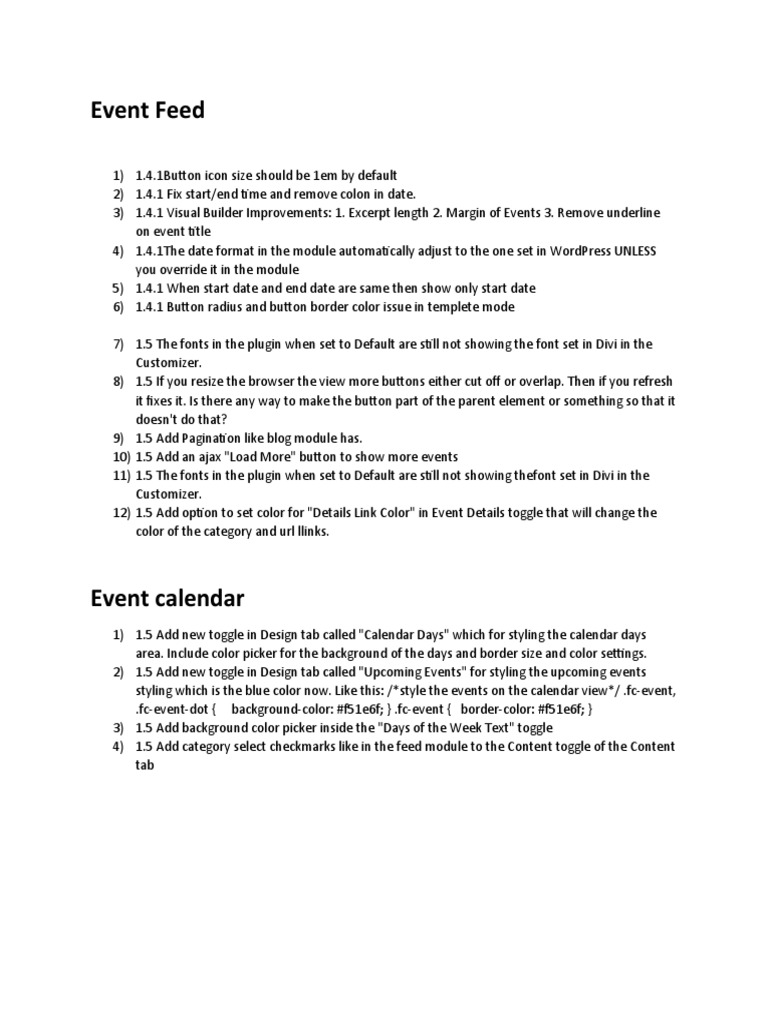 Event Feed

1) 1.4.1Button icon size should be 1em by default
2) 1.4.1 Fix start/end time and remove colon in date.
3) 1.4.1 Visual Builder Improvements: 1. Excerpt length 2. Margin of Events 3. Remove underline on event title
4) 1.4.1The date format in the module automatically adjust to the one set in WordPress UNLESS you override it in the module
5) 1.4.1 When start date and end date are same then show only start date
6) 1.4.1 Button radius and button border color issue in templete mode

7) 1.5 The fonts in the plugin when set to Default are still not showing the font set in Divi in the Customizer.
8) 1.5 If you resize the browser the view more buttons either cut off or overlap. Then if you refresh it fixes it. Is there any way to make the button part of the parent element or something so that it doesn't do that?
9) 1.5 Add Pagination like blog module has.
10) 1.5 Add an ajax "Load More" button to show more events
11) 1.5 The fonts in the plugin when set to Default are still not showing thefont set in Divi in the Customizer.
12) 1.5 Add option to set color for "Details Link Color" in Event Details toggle that will change the color of the category and url llinks.

Event calendar

1) 1.5 Add new toggle in Design tab called "Calendar Days" which for styling the calendar days area. Include color picker for the background of the days and border size and color settings.
2) 1.5 Add new toggle in Design tab called "Upcoming Events" for styling the upcoming events styling which is the blue color now. Like this: /*style the events on the calendar view*/ .fc-event, .fc-event-dot { background-color: #f51e6f; } .fc-event { border-color: #f51e6f; }
3) 1.5 Add background color picker inside the "Days of the Week Text" toggle
4) 1.5 Add category select checkmarks like in the feed module to the Content toggle of the Content tab